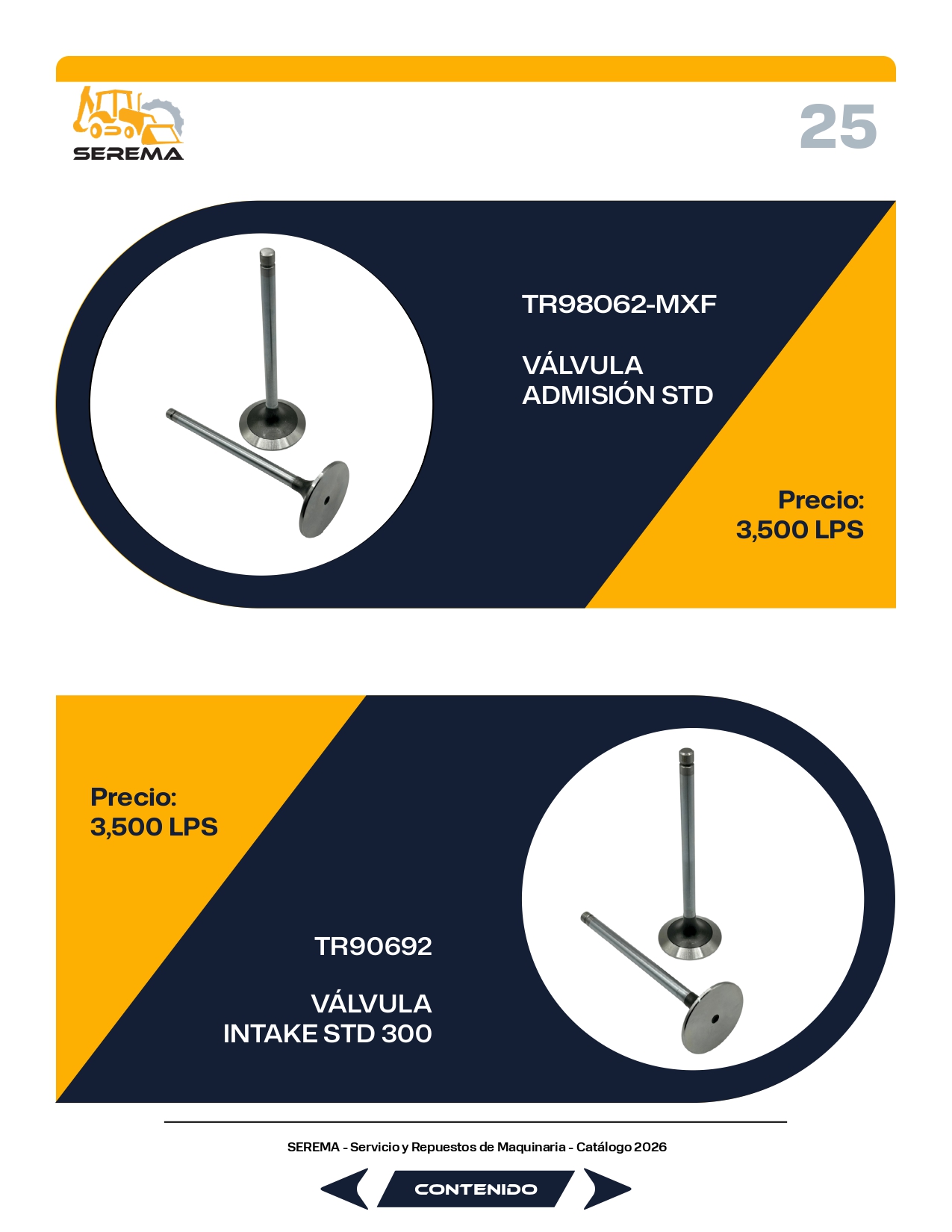 SEREMA

25

TR98062-MXF

VÁLVULA
ADMISIÓN STD

Precio:
3,500 LPS

Precio:
3,500 LPS

TR90692

VÁLVULA
INTAKE STD 300

SEREMA - Servicio y Repuestos de Maquinaria - Catálogo 2026

CONTENIDO